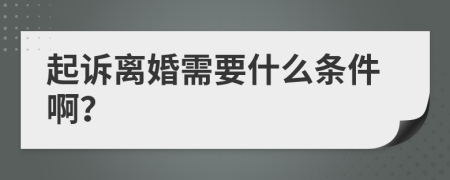 起诉离婚需要什么条件啊?